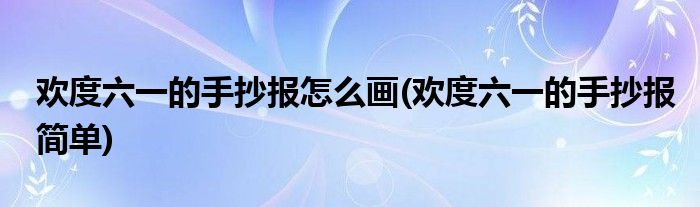 欢度六一的手抄报怎么画(欢度六一的手抄报简单)